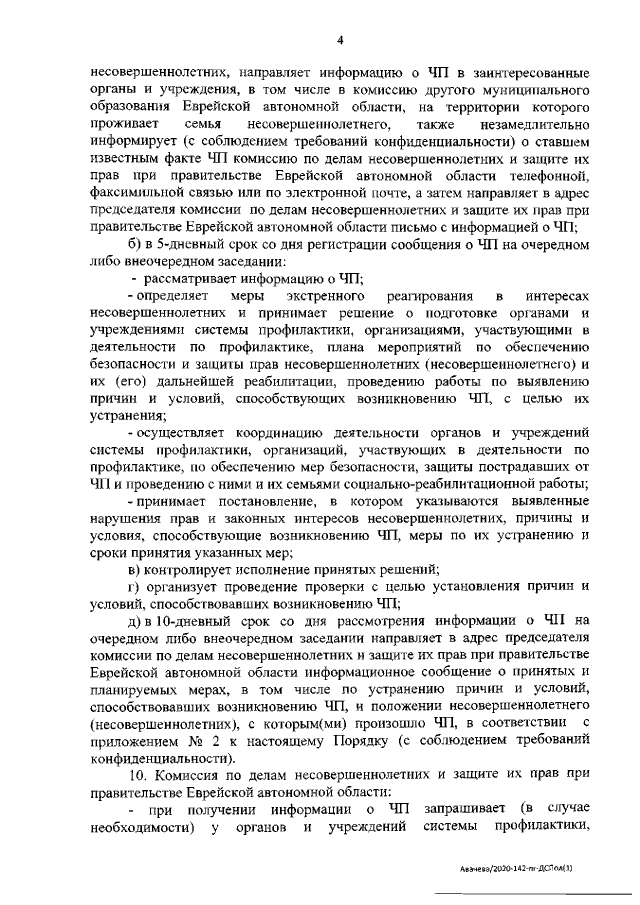 4

несовершеннолетних, направляет информацию о ЧП в заинтересованные органы и учреждения, в том числе в комиссию другого муниципального образования Еврейской автономной области, на территории которого проживает семья несовершеннолетнего, также незамедлительно информирует (с соблюдением требований конфиденциальности) о ставшем известным факте ЧП комиссию по делам несовершеннолетних и защите их прав при правительстве Еврейской автономной области телефонной, факсимильной связью или по электронной почте, а затем направляет в адрес председателя комиссии по делам несовершеннолетних и защите их прав при правительстве Еврейской автономной области письмо с информацией о ЧП;

б) в 5-дневный срок со дня регистрации сообщения о ЧП на очередном либо внеочередном заседании:

- рассматривает информацию о ЧП;

- определяет меры экстренного реагирования в интересах несовершеннолетних и принимает решение о подготовке органами и учреждениями системы профилактики, организациями, участвующими в деятельности по профилактике, плана мероприятий по обеспечению безопасности и защиты прав несовершеннолетних (несовершеннолетнего) и их (его) дальнейшей реабилитации, проведению работы по выявлению причин и условий, способствующих возникновению ЧП, с целью их устранения;

- осуществляет координацию деятельности органов и учреждений системы профилактики, организаций, участвующих в деятельности по профилактике, по обеспечению мер безопасности, защиты пострадавших от ЧП и проведению с ними и их семьями социально-реабилитационной работы;

- принимает постановление, в котором указываются выявленные нарушения прав и законных интересов несовершеннолетних, причины и условия, способствующие возникновению ЧП, меры по их устранению и сроки принятия указанных мер;

в) контролирует исполнение принятых решений;

г) организует проведение проверки с целью установления причин и условий, способствовавших возникновению ЧП;

д) в 10-дневный срок со дня рассмотрения информации о ЧП на очередном либо внеочередном заседании направляет в адрес председателя комиссии по делам несовершеннолетних и защите их прав при правительстве Еврейской автономной области информационное сообщение о принятых и планируемых мерах, в том числе по устранению причин и условий, способствовавших возникновению ЧП, и положении несовершеннолетнего (несовершеннолетних), с которым(ми) произошло ЧП, в соответствии с приложением № 2 к настоящему Порядку (с соблюдением требований конфиденциальности).

10. Комиссия по делам несовершеннолетних и защите их прав при правительстве Еврейской автономной области:

- при получении информации о ЧП запрашивает (в случае необходимости) у органов и учреждений системы профилактики,

Авачева/2020-142-пг-ДСПол(1)